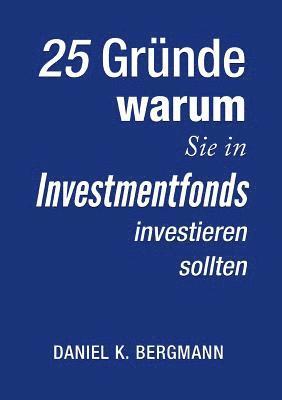 25 Gründe
warum
Sie in
Investmentfonds
investieren
sollten

DANIEL K. BERGMANN